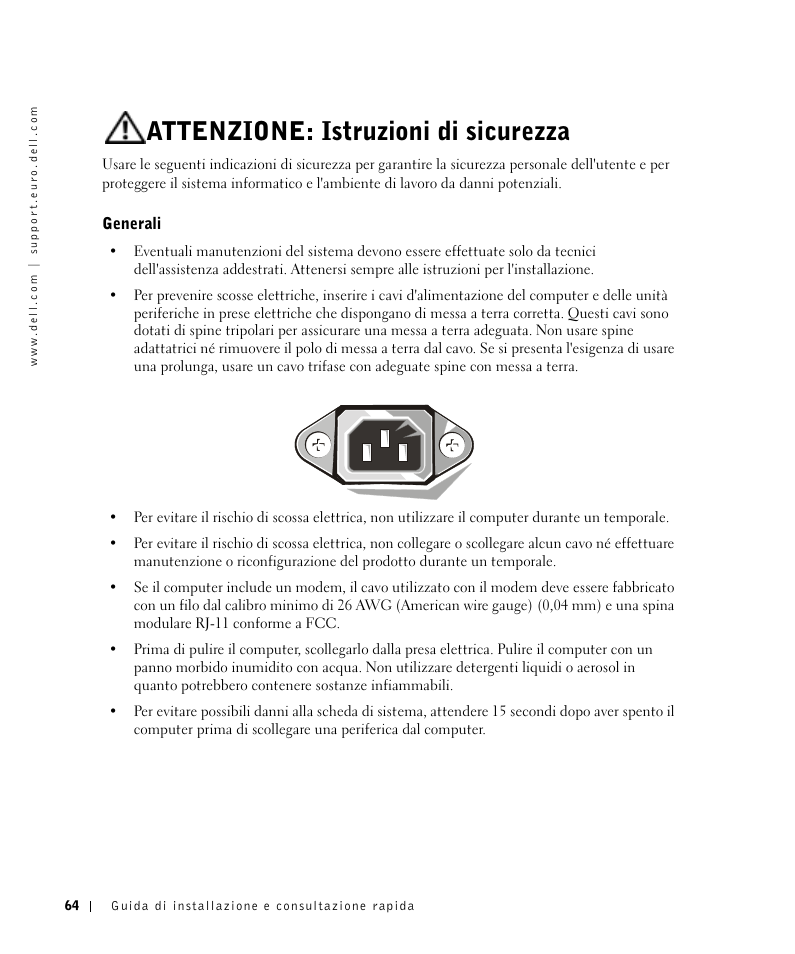 www.dell.com | support.euro.dell.com

ATTENZIONE: Istruzioni di sicurezza

Usare le seguenti indicazioni di sicurezza per garantire la sicurezza personale dell'utente e per proteggere il sistema informatico e l'ambiente di lavoro da danni potenziali.

Generali

• Eventuali manutenzioni del sistema devono essere effettuate solo da tecnici dell'assistenza addestrati. Attenersi sempre alle istruzioni per l'installazione.

• Per prevenire scosse elettriche, inserire i cavi d'alimentazione del computer e delle unità periferiche in prese elettriche che dispongano di messa a terra corretta. Questi cavi sono dotati di spine tripolari per assicurare una messa a terra adeguata. Non usare spine adattatrici né rimuovere il polo di messa a terra dal cavo. Se si presenta l'esigenza di usare una prolunga, usare un cavo trifase con adeguate spine con messa a terra.

• Per evitare il rischio di scossa elettrica, non utilizzare il computer durante un temporale.

• Per evitare il rischio di scossa elettrica, non collegare o scollegare alcun cavo né effettuare manutenzione o riconfigurazione del prodotto durante un temporale.

• Se il computer include un modem, il cavo utilizzato con il modem deve essere fabbricato con un filo dal calibro minimo di 26 AWG (American wire gauge) (0,04 mm) e una spina modulare RJ-11 conforme a FCC.

• Prima di pulire il computer, scollegarlo dalla presa elettrica. Pulire il computer con un panno morbido inumidito con acqua. Non utilizzare detergenti liquidi o aerosol in quanto potrebbero contenere sostanze infiammabili.

• Per evitare possibili danni alla scheda di sistema, attendere 15 secondi dopo aver spento il computer prima di scollegare una periferica dal computer.

64 | Guida di installazione e consultazione rapida